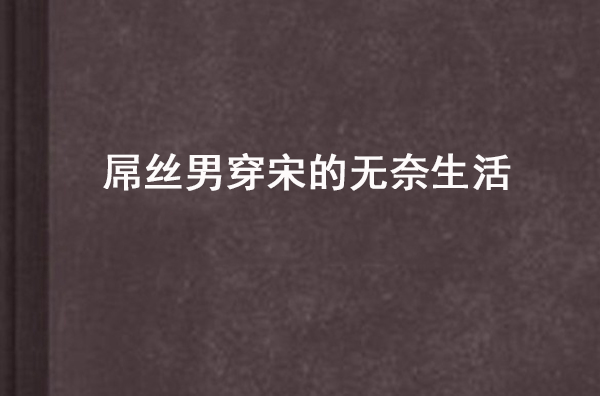 屌丝男穿宋的无奈生活